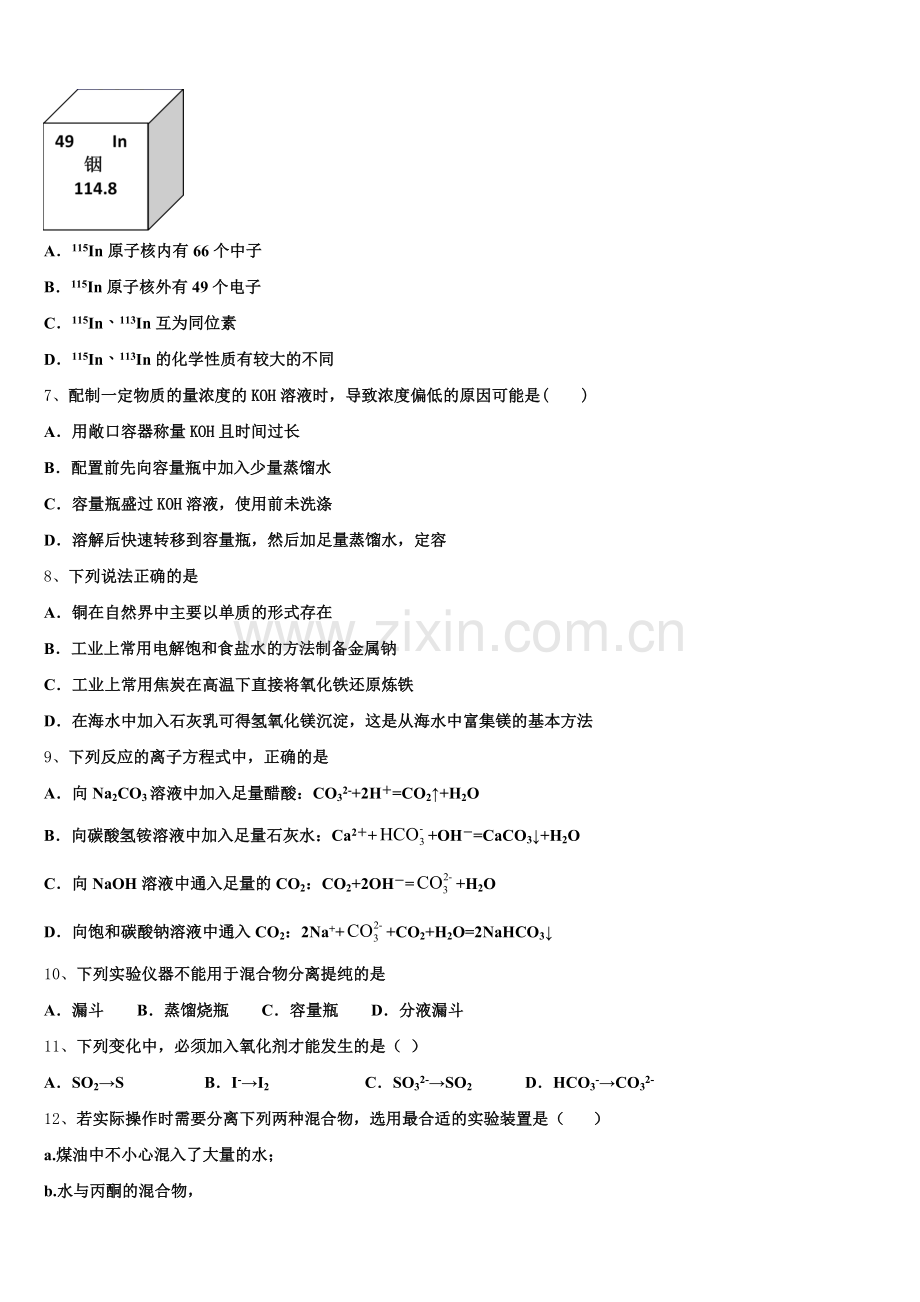 49 In
铟
114.8

A．$^{115}In$ 原子核内有 66 个中子

B．$^{115}In$ 原子核外有 49 个电子

C．$^{115}In$、$^{113}In$ 互为同位素

D．$^{115}In$、$^{113}In$ 的化学性质有较大的不同

7、配制一定物质的量浓度的 KOH 溶液时，导致浓度偏低的原因可能是（ ）

A．用敞口容器称量 KOH 且时间过长

B．配置前先向容量瓶中加入少量蒸馏水

C．容量瓶盛过 KOH 溶液，使用前未洗涤

D．溶解后快速转移到容量瓶，然后加足量蒸馏水，定容

8、下列说法正确的是

A．铜在自然界中主要以单质的形式存在

B．工业上常用电解饱和食盐水的方法制备金属钠

C．工业上常用焦炭在高温下直接将氧化铁还原炼铁

D．在海水中加入石灰乳可得氢氧化镁沉淀，这是从海水中富集镁的基本方法

9、下列反应的离子方程式中，正确的是

A．向 $Na_2CO_3$ 溶液中加入足量醋酸：$CO_3^{2-}+2H^+=CO_2\uparrow+H_2O$

B．向碳酸氢铵溶液中加入足量石灰水：$Ca^{2+}+HCO_3^-+OH^-=CaCO_3\downarrow+H_2O$

C．向 NaOH 溶液中通入足量的 $CO_2$：$CO_2+2OH^-=CO_3^{2-}+H_2O$

D．向饱和碳酸钠溶液中通入 $CO_2$：$2Na^++CO_3^{2-}+CO_2+H_2O=2NaHCO_3\downarrow$

10、下列实验仪器不能用于混合物分离提纯的是

A．漏斗 B．蒸馏烧瓶 C．容量瓶 D．分液漏斗

11、下列变化中，必须加入氧化剂才能发生的是（ ）

A．$SO_2\rightarrow S$ B．$I^-\rightarrow I_2$ C．$SO_3^{2-}\rightarrow SO_2$ D．$HCO_3^-\rightarrow CO_3^{2-}$

12、若实际操作时需要分离下列两种混合物，选用最合适的实验装置是（ ）

a.煤油中不小心混入了大量的水；

b.水与丙酮的混合物，

www.zixin.com.cn